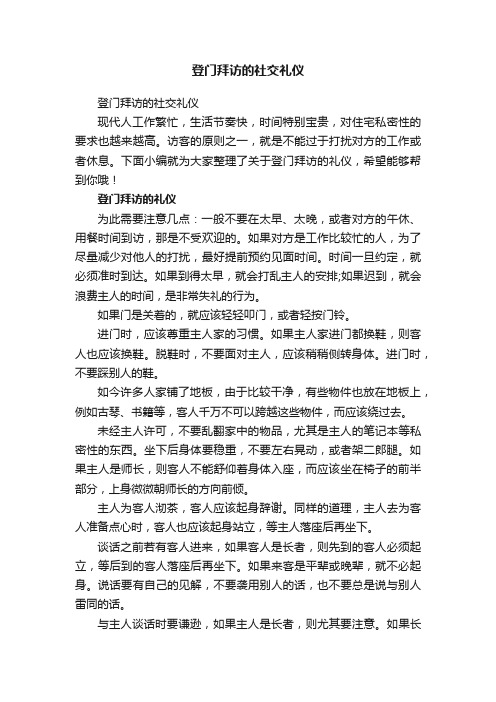 登门拜访的社交礼仪

登门拜访的社交礼仪

现代人工作繁忙，生活节奏快，时间特别宝贵，对住宅私密性的要求也越来越高。访客的原则之一，就是不能过于打扰对方的工作或者休息。下面小编就为大家整理了关于登门拜访的礼仪，希望能够帮到你哦！

登门拜访的礼仪

为此需要注意几点：一般不要在太早、太晚，或者对方的午休、用餐时间到访，那是不受欢迎的。如果对方是工作比较忙的人，为了尽量减少对他人的打扰，最好提前预约见面时间。时间一旦约定，就必须准时到达。如果到得太早，就会打乱主人的安排;如果迟到，就会浪费主人的时间，是非常失礼的行为。

如果门是关着的，就应该轻轻叩门，或者轻按门铃。

进门时，应该尊重主人家的习惯。如果主人家进门都换鞋，则客人也应该换鞋。脱鞋时，不要面对主人，应该稍稍侧转身体。进门时，不要踩别人的鞋。

如今许多人家铺了地板，由于比较干净，有些物件也放在地板上，例如古琴、书籍等，客人千万不可以跨越这些物件，而应该绕过去。

未经主人许可，不要乱翻家中的物品，尤其是主人的笔记本等私密性的东西。坐下后身体要稳重，不要左右晃动，或者架二郎腿。如果主人是师长，则客人不能舒仰着身体入座，而应该坐在椅子的前半部分，上身微微朝师长的方向前倾。

主人为客人沏茶，客人应该起身辞谢。同样的道理，主人去为客人准备点心时，客人也应该起身站立，等主人落座后再坐下。

谈话之前若有客人进来，如果客人是长者，则先到的客人必须起立，等后到的客人落座后再坐下。如果来客是平辈或晚辈，就不必起身。说话要有自己的见解，不要袭用别人的话，也不要总是说与别人雷同的话。

与主人谈话时要谦逊，如果主人是长者，则尤其要注意。如果长